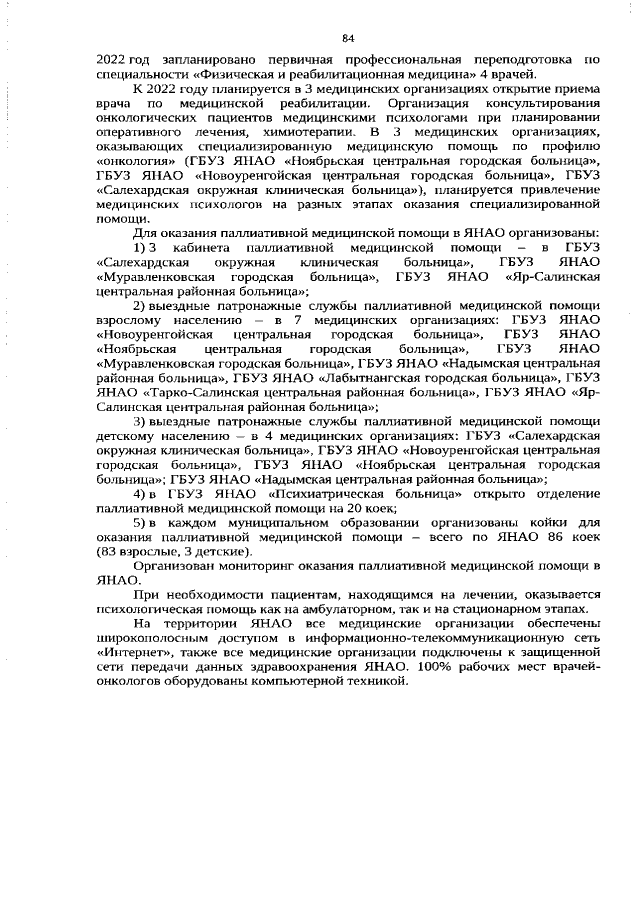 84

2022 год запланировано первичная профессиональная переподготовка по специальности «Физическая и реабилитационная медицина» 4 врачей.

К 2022 году планируется в 3 медицинских организациях открытие приема врача по медицинской реабилитации. Организация консультирования онкологических пациентов медицинскими психологами при планировании оперативного лечения, химиотерапии. В 3 медицинских организациях, оказывающих специализированную медицинскую помощь по профилю «онкология» (ГБУЗ ЯНАО «Ноябрьская центральная городская больница», ГБУЗ ЯНАО «Новоуренгойская центральная городская больница», ГБУЗ «Салехардская окружная клиническая больница»), планируется привлечение медицинских психологов на разных этапах оказания специализированной помощи.

Для оказания паллиативной медицинской помощи в ЯНАО организованы:

1) 3 кабинета паллиативной медицинской помощи – в ГБУЗ «Салехардская окружная клиническая больница», ГБУЗ ЯНАО «Муравленковская городская больница», ГБУЗ ЯНАО «Яр-Салинская центральная районная больница»;

2) выездные патронажные службы паллиативной медицинской помощи взрослому населению – в 7 медицинских организациях: ГБУЗ ЯНАО «Новоуренгойская центральная городская больница», ГБУЗ ЯНАО «Ноябрьская центральная городская больница», ГБУЗ ЯНАО «Муравленковская городская больница», ГБУЗ ЯНАО «Надымская центральная районная больница», ГБУЗ ЯНАО «Лабытнангская городская больница», ГБУЗ ЯНАО «Тарко-Салинская центральная районная больница», ГБУЗ ЯНАО «Яр-Салинская центральная районная больница»;

3) выездные патронажные службы паллиативной медицинской помощи детскому населению – в 4 медицинских организациях: ГБУЗ «Салехардская окружная клиническая больница», ГБУЗ ЯНАО «Новоуренгойская центральная городская больница», ГБУЗ ЯНАО «Ноябрьская центральная городская больница»; ГБУЗ ЯНАО «Надымская центральная районная больница»;

4) в ГБУЗ ЯНАО «Психиатрическая больница» открыто отделение паллиативной медицинской помощи на 20 коек;

5) в каждом муниципальном образовании организованы койки для оказания паллиативной медицинской помощи – всего по ЯНАО 86 коек (83 взрослые, 3 детские).

Организован мониторинг оказания паллиативной медицинской помощи в ЯНАО.

При необходимости пациентам, находящимся на лечении, оказывается психологическая помощь как на амбулаторном, так и на стационарном этапах.

На территории ЯНАО все медицинские организации обеспечены широкополосным доступом в информационно-телекоммуникационную сеть «Интернет», также все медицинские организации подключены к защищенной сети передачи данных здравоохранения ЯНАО. 100% рабочих мест врачей-онкологов оборудованы компьютерной техникой.